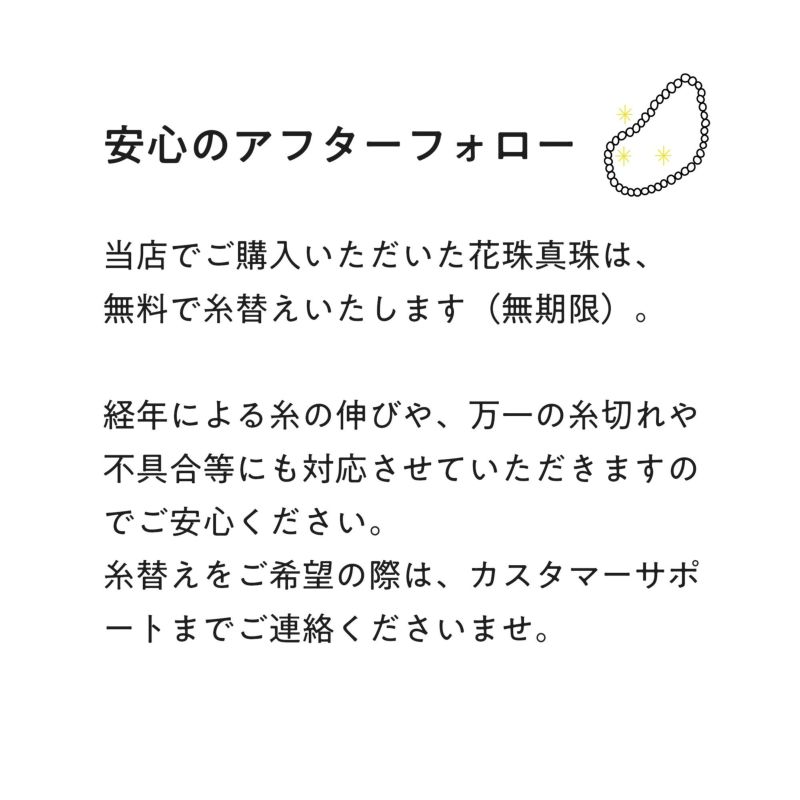 安心のアフターフォロー

当店でご購入いただいた花珠真珠は、無料で糸替えいたします（無期限）。

経年による糸の伸びや、万一の糸切れや不具合等にも対応させていただきますのでご安心ください。
糸替えをご希望の際は、カスタマーサポートまでご連絡くださいませ。